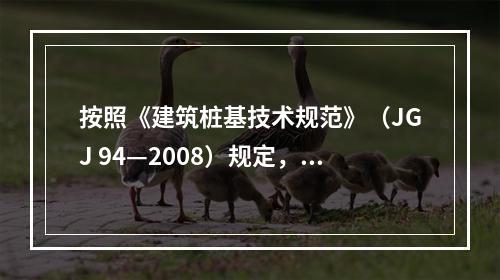 按照《建筑桩基技术规范》（JGJ 94—2008）规定，...